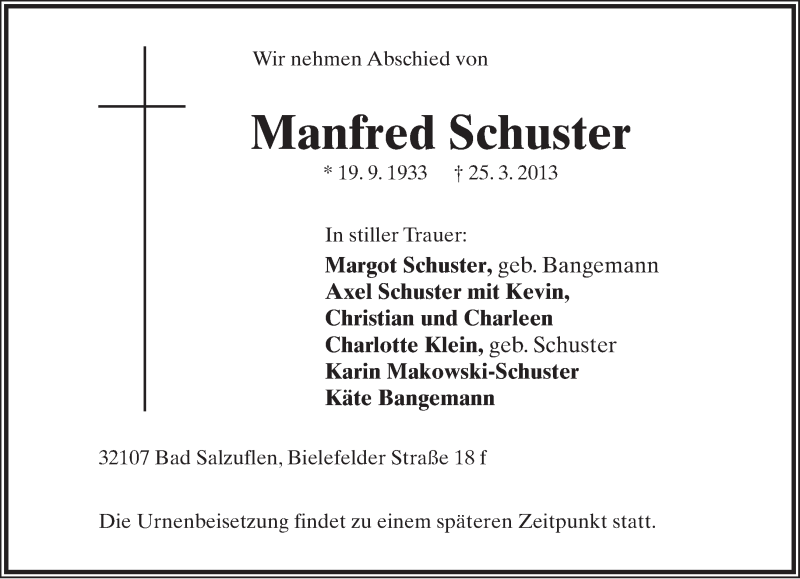 Wir nehmen Abschied von

Manfred Schuster

* 19. 9. 1933 † 25. 3. 2013

In stiller Trauer:
Margot Schuster, geb. Bangemann
Axel Schuster mit Kevin,
Christian und Charleen
Charlotte Klein, geb. Schuster
Karin Makowski-Schuster
Käte Bangemann

32107 Bad Salzuflen, Bielefelder Straße 18 f

Die Urnenbeisetzung findet zu einem späteren Zeitpunkt statt.